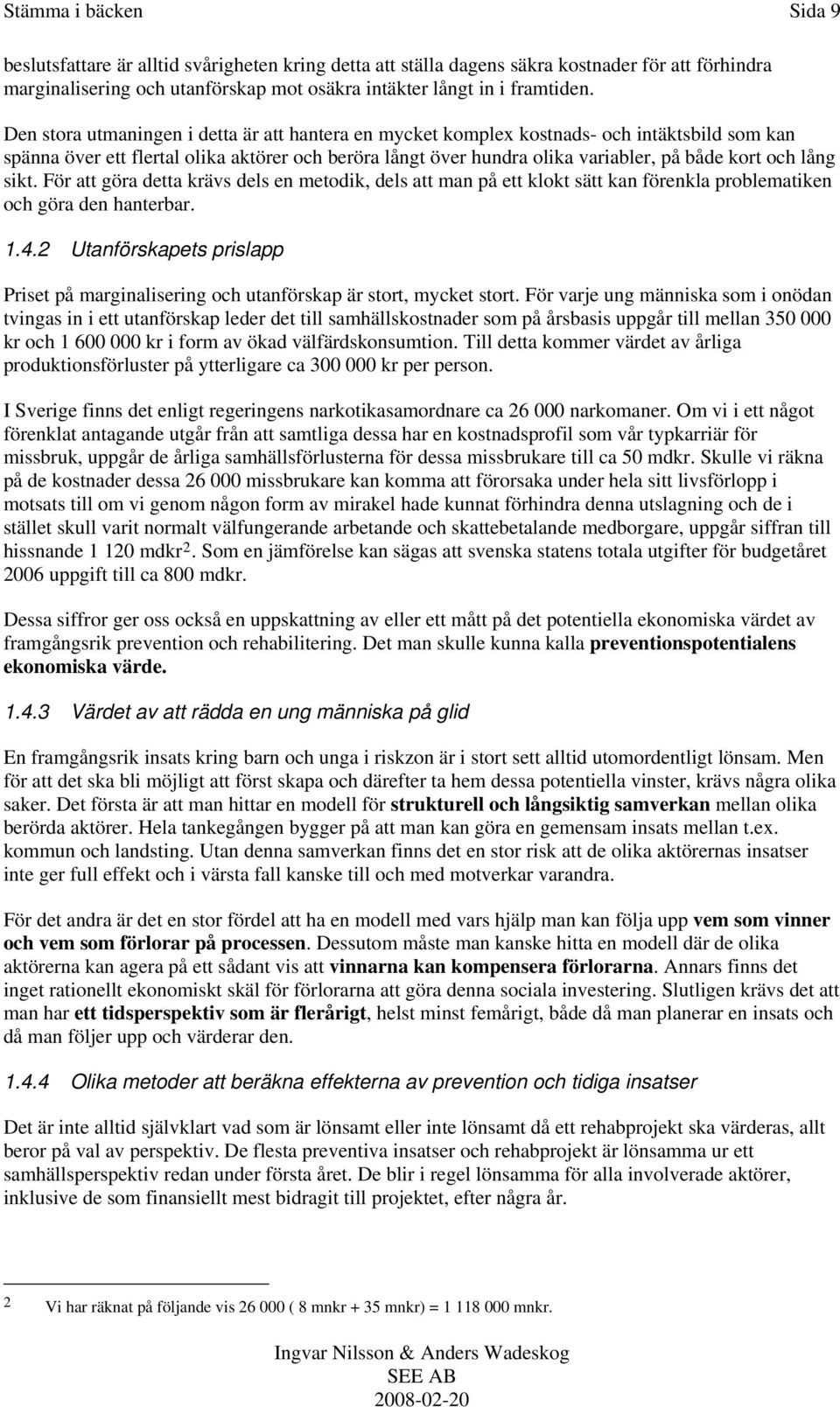 Stämma i bäcken Sida 9

beslutsfattare är alltid svårigheten kring detta att ställa dagens säkra kostnader för att förhindra marginalisering och utanförskap mot osäkra intäkter långt in i framtiden.

Den stora utmaningen i detta är att hantera en mycket komplex kostnads- och intäktsbild som kan spänna över ett flertal olika aktörer och beröra långt över hundra olika variabler, på både kort och lång sikt. För att göra detta krävs dels en metodik, dels att man på ett klokt sätt kan förenkla problematiken och göra den hanterbar.

1.4.2 Utanförskapets prislapp

Priset på marginalisering och utanförskap är stort, mycket stort. För varje ung människa som i onödan tvingas in i ett utanförskap leder det till samhällskostnader som på årsbasis uppgår till mellan 350 000 kr och 1 600 000 kr i form av ökad välfärdskonsumtion. Till detta kommer värdet av årliga produktionsförluster på ytterligare ca 300 000 kr per person.

I Sverige finns det enligt regeringens narkotikasamordnare ca 26 000 narkomaner. Om vi i ett något förenklat antagande utgår från att samtliga dessa har en kostnadsprofil som vår typkarriär för missbruk, uppgår de årliga samhällsförlusterna för dessa missbrukare till ca 50 mdkr. Skulle vi räkna på de kostnader dessa 26 000 missbrukare kan komma att förorsaka under hela sitt livsförlopp i motsats till om vi genom någon form av mirakel hade kunnat förhindra denna utslagning och de i stället skull varit normalt välfungerande arbetande och skattebetalande medborgare, uppgår siffran till hissnande 1 120 mdkr$^2$. Som en jämförelse kan sägas att svenska statens totala utgifter för budgetåret 2006 uppgift till ca 800 mdkr.

Dessa siffror ger oss också en uppskattning av eller ett mått på det potentiella ekonomiska värdet av framgångsrik prevention och rehabilitering. Det man skulle kunna kalla preventionspotentialens ekonomiska värde.

1.4.3 Värdet av att rädda en ung människa på glid

En framgångsrik insats kring barn och unga i riskzon är i stort sett alltid utomordentligt lönsam. Men för att det ska bli möjligt att först skapa och därefter ta hem dessa potentiella vinster, krävs några olika saker. Det första är att man hittar en modell för strukturell och långsiktig samverkan mellan olika berörda aktörer. Hela tankegången bygger på att man kan göra en gemensam insats mellan t.ex. kommun och landsting. Utan denna samverkan finns det en stor risk att de olika aktörernas insatser inte ger full effekt och i värsta fall kanske till och med motverkar varandra.

För det andra är det en stor fördel att ha en modell med vars hjälp man kan följa upp vem som vinner och vem som förlorar på processen. Dessutom måste man kanske hitta en modell där de olika aktörerna kan agera på ett sådant vis att vinnarna kan kompensera förlorarna. Annars finns det inget rationellt ekonomiskt skäl för förlorarna att göra denna sociala investering. Slutligen krävs det att man har ett tidsperspektiv som är flerårigt, helst minst femårigt, både då man planerar en insats och då man följer upp och värderar den.

1.4.4 Olika metoder att beräkna effekterna av prevention och tidiga insatser

Det är inte alltid självklart vad som är lönsamt eller inte lönsamt då ett rehabprojekt ska värderas, allt beror på val av perspektiv. De flesta preventiva insatser och rehabprojekt är lönsamma ur ett samhällsperspektiv redan under första året. De blir i regel lönsamma för alla involverade aktörer, inklusive de som finansiellt mest bidragit till projektet, efter några år.

2 Vi har räknat på följande vis 26 000 ( 8 mnkr + 35 mnkr) = 1 118 000 mnkr.

Ingvar Nilsson & Anders Wadeskog
SEE AB
2008-02-20